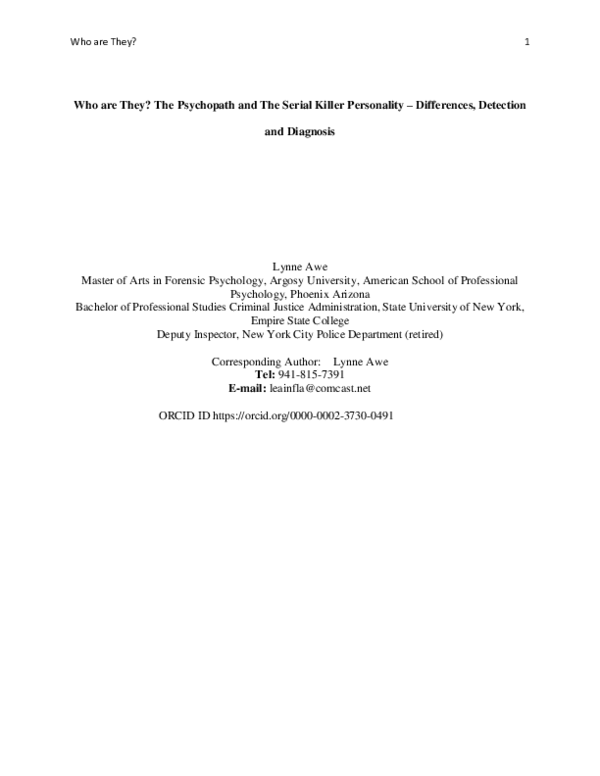 Who are They? 1

Who are They? The Psychopath and The Serial Killer Personality – Differences, Detection and Diagnosis

Lynne Awe
Master of Arts in Forensic Psychology, Argosy University, American School of Professional Psychology, Phoenix Arizona
Bachelor of Professional Studies Criminal Justice Administration, State University of New York, Empire State College
Deputy Inspector, New York City Police Department (retired)

Corresponding Author: Lynne Awe
Tel: 941-815-7391
E-mail: leainfla@comcast.net

ORCID ID https://orcid.org/0000-0002-3730-0491